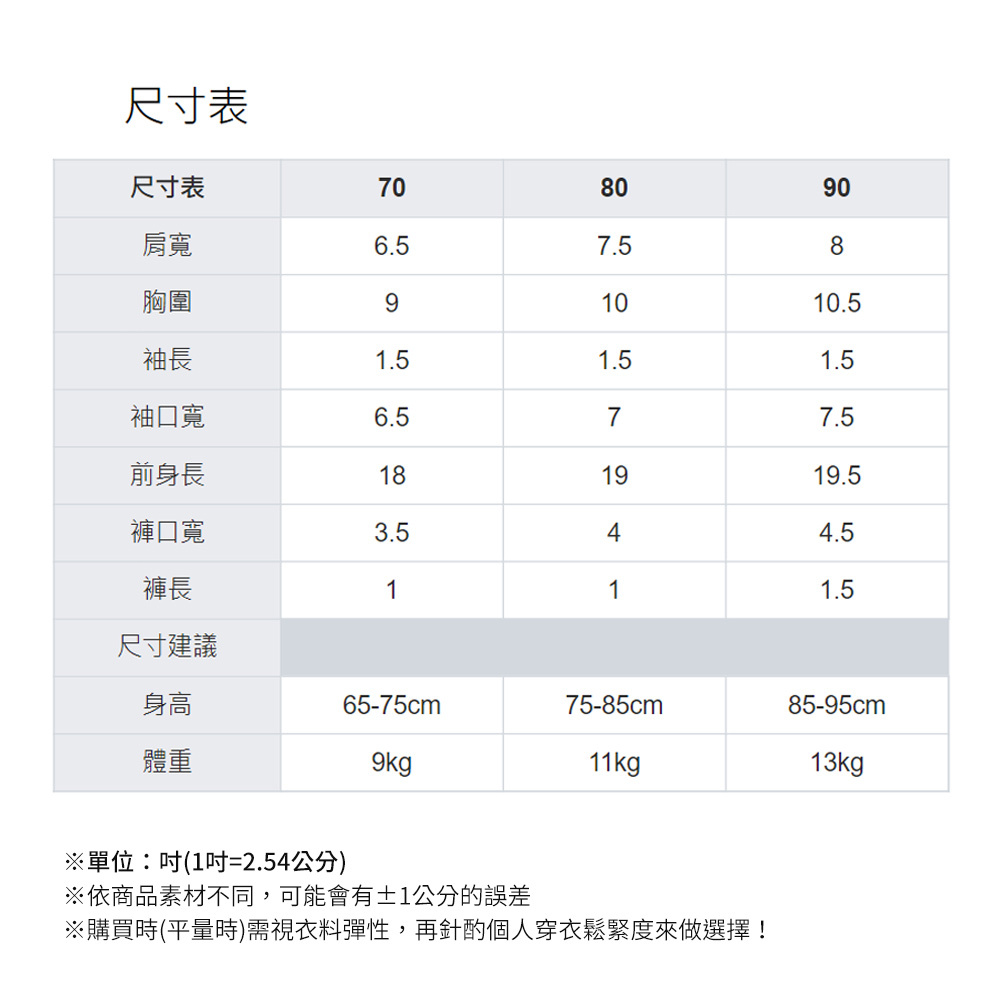 尺寸表

| 尺寸表 | 70 | 80 | 90 |
|---|---|---|---|
| 肩寬 | 6.5 | 7.5 | 8 |
| 胸圍 | 9 | 10 | 10.5 |
| 袖長 | 1.5 | 1.5 | 1.5 |
| 袖口寬 | 6.5 | 7 | 7.5 |
| 前身長 | 18 | 19 | 19.5 |
| 褲口寬 | 3.5 | 4 | 4.5 |
| 褲長 | 1 | 1 | 1.5 |
| 尺寸建議 | | | |
| 身高 | 65-75cm | 75-85cm | 85-95cm |
| 體重 | 9kg | 11kg | 13kg |

※單位：吋(1吋=2.54公分)
※依商品素材不同，可能會有±1公分的誤差
※購買時(平量時)需視衣料彈性，再針酌個人穿衣鬆緊度來做選擇！